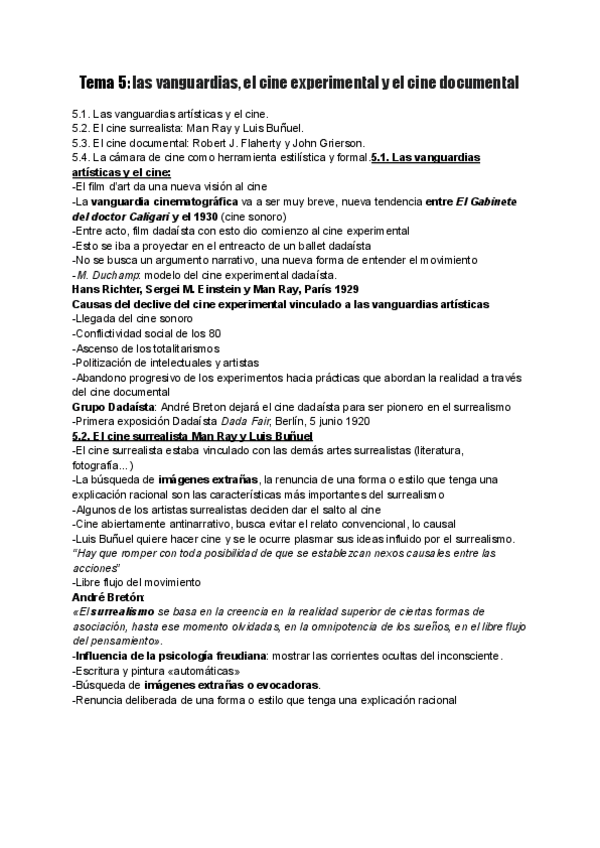 Tema 5: las vanguardias, el cine experimental y el cine documental

5.1. Las vanguardias artísticas y el cine.
5.2. El cine surrealista: Man Ray y Luis Buñuel.
5.3. El cine documental: Robert J. Flaherty y John Grierson.
5.4. La cámara de cine como herramienta estilística y formal.5.1. Las vanguardias artísticas y el cine:
-El film d'art da una nueva visión al cine
-La vanguardia cinematográfica va a ser muy breve, nueva tendencia entre El Gabinete del doctor Caligari y el 1930 (cine sonoro)
-Entre acto, film dadaísta con esto dio comienzo al cine experimental
-Esto se iba a proyectar en el entreacto de un ballet dadaísta
-No se busca un argumento narrativo, una nueva forma de entender el movimiento
-M. Duchamp: modelo del cine experimental dadaísta.
Hans Richter, Sergei M. Einstein y Man Ray, París 1929
Causas del declive del cine experimental vinculado a las vanguardias artísticas
-Llegada del cine sonoro
-Conflictividad social de los 80
-Ascenso de los totalitarismos
-Politización de intelectuales y artistas
-Abandono progresivo de los experimentos hacia prácticas que abordan la realidad a través del cine documental
Grupo Dadaísta: André Breton dejará el cine dadaísta para ser pionero en el surrealismo
-Primera exposición Dadaísta Dada Fair, Berlín, 5 junio 1920
5.2. El cine surrealista Man Ray y Luis Buñuel
-El cine surrealista estaba vinculado con las demás artes surrealistas (literatura, fotografía...)
-La búsqueda de imágenes extrañas, la renuncia de una forma o estilo que tenga una explicación racional son las características más importantes del surrealismo
-Algunos de los artistas surrealistas deciden dar el salto al cine
-Cine abiertamente antinarrativo, busca evitar el relato convencional, lo causal
-Luis Buñuel quiere hacer cine y se le ocurre plasmar sus ideas influido por el surrealismo. "Hay que romper con toda posibilidad de que se establezcan nexos causales entre las acciones"
-Libre flujo del movimiento
André Bretón:
«El surrealismo se basa en la creencia en la realidad superior de ciertas formas de asociación, hasta ese momento olvidadas, en la omnipotencia de los sueños, en el libre flujo del pensamiento».
-Influencia de la psicología freudiana: mostrar las corrientes ocultas del inconsciente.
-Escritura y pintura «automáticas»
-Búsqueda de imágenes extrañas o evocadoras.
-Renuncia deliberada de una forma o estilo que tenga una explicación racional